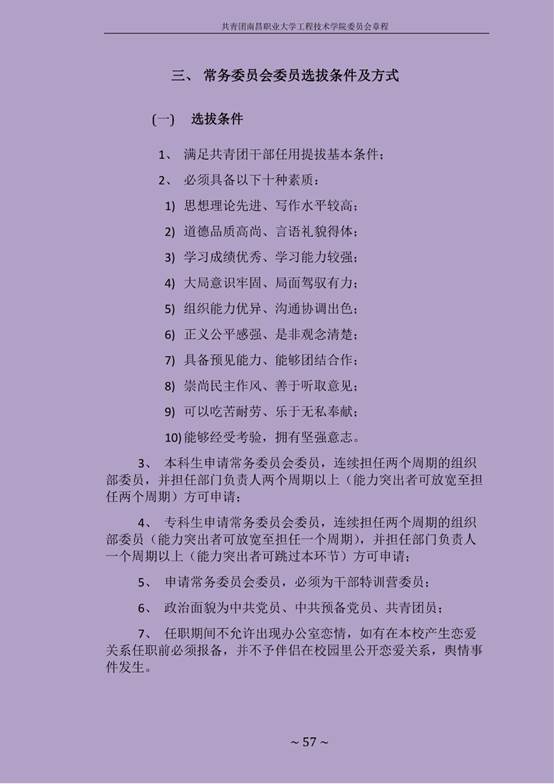 共青团南昌职业大学工程技术学院委员会章程

三、 常务委员会委员选拔条件及方式

(一) 选拔条件

1、 满足共青团干部任用提拔基本条件；

2、 必须具备以下十种素质：

1) 思想理论先进、写作水平较高；

2) 道德品质高尚、言语礼貌得体；

3) 学习成绩优秀、学习能力较强；

4) 大局意识牢固、局面驾驭有力；

5) 组织能力优异、沟通协调出色；

6) 正义公平感强、是非观念清楚；

7) 具备预见能力、能够团结合作；

8) 崇尚民主作风、善于听取意见；

9) 可以吃苦耐劳、乐于无私奉献；

10) 能够经受考验，拥有坚强意志。

3、 本科生申请常务委员会委员，连续担任两个周期的组织部委员，并担任部门负责人两个周期以上（能力突出者可放宽至担任两个周期）方可申请；

4、 专科生申请常务委员会委员，连续担任两个周期的组织部委员（能力突出者可放宽至担任一个周期），并担任部门负责人一个周期以上（能力突出者可跳过本环节）方可申请；

5、 申请常务委员会委员，必须为干部特训营委员；

6、 政治面貌为中共党员、中共预备党员、共青团员；

7、 任职期间不允许出现办公室恋情，如有在本校产生恋爱关系任职前必须报备，并不予伴侣在校园里公开恋爱关系，舆情事件发生。

~ 57 ~